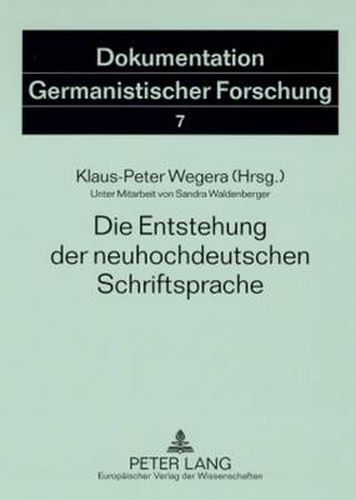 Dokumentation
Germanistischer Forschung
7

Klaus-Peter Wegera (Hrsg.)
Unter Mitarbeit von Sandra Waldenberger

Die Entstehung der neuhochdeutschen Schriftsprache

PETER LANG
Europäischer Verlag der Wissenschaften